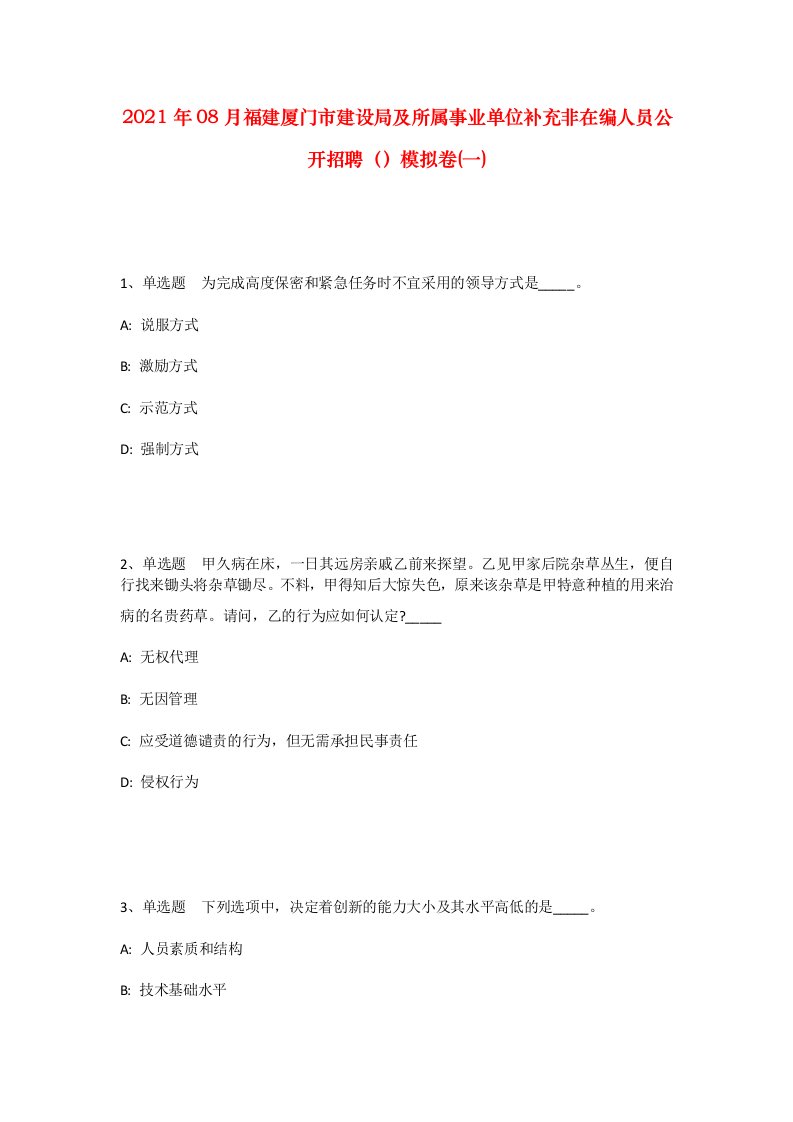 2021年08月福建厦门市建设局及所属事业单位补充非在编人员公开招聘（）模拟卷(一)

1、单选题　为完成高度保密和紧急任务时不宜采用的领导方式是_____。

A: 说服方式

B: 激励方式

C: 示范方式

D: 强制方式

2、单选题　甲久病在床，一日其远房亲戚乙前来探望。乙见甲家后院杂草丛生，便自行找来锄头将杂草锄尽。不料，甲得知后大惊失色，原来该杂草是甲特意种植的用来治病的名贵药草。请问，乙的行为应如何认定?_____

A: 无权代理

B: 无因管理

C: 应受道德谴责的行为，但无需承担民事责任

D: 侵权行为

3、单选题　下列选项中，决定着创新的能力大小及其水平高低的是_____。

A: 人员素质和结构

B: 技术基础水平